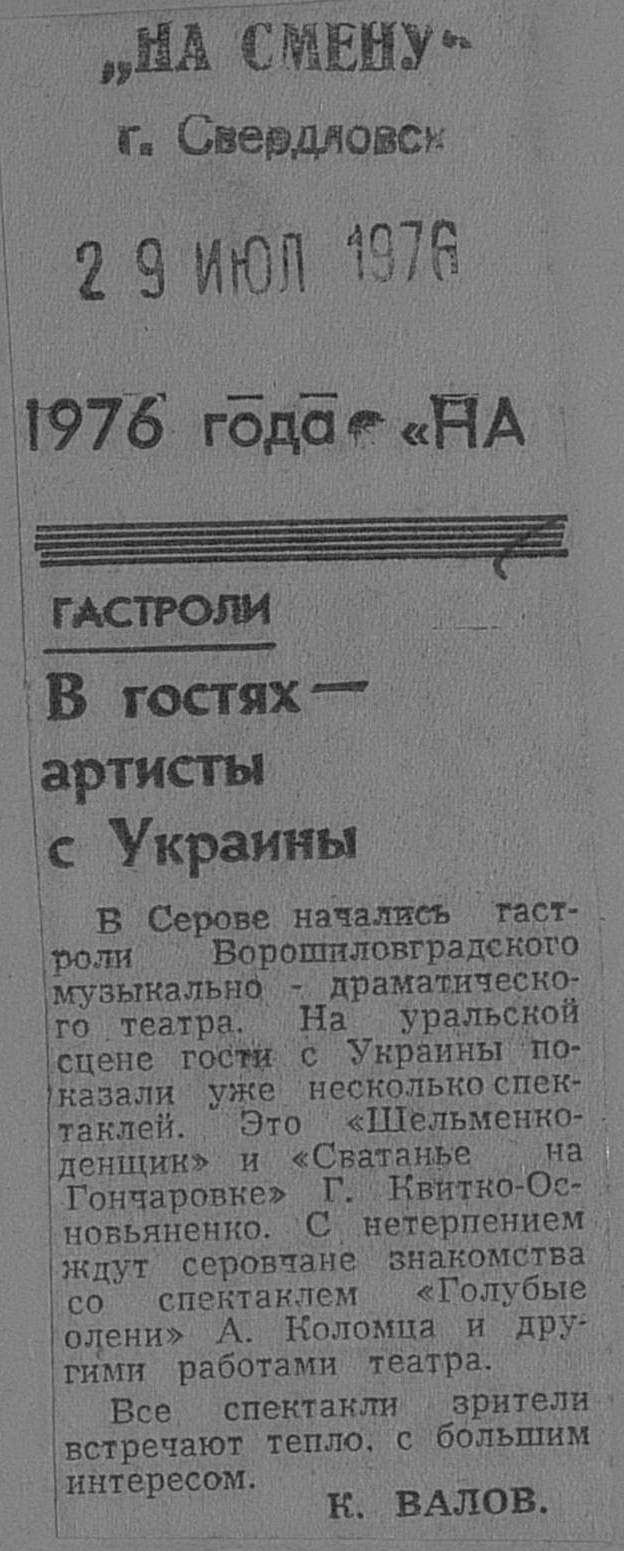 „НА СМЕНУ"
г. Свердловск

29 ИЮЛ 1976

1976 года «НА

ГАСТРОЛИ

В гостях — артисты с Украины

В Серове начались гастроли Ворошиловградского музыкально - драматического театра. На уральской сцене гости с Украины показали уже несколько спектаклей. Это «Шельменко-денщик» и «Сватанье на Гончаровке» Г. Квитко-Основьяненко. С нетерпением ждут серовчане знакомства со спектаклем «Голубые олени» А. Коломца и другими работами театра.

Все спектакли зрители встречают тепло, с большим интересом.

К. ВАЛОВ.